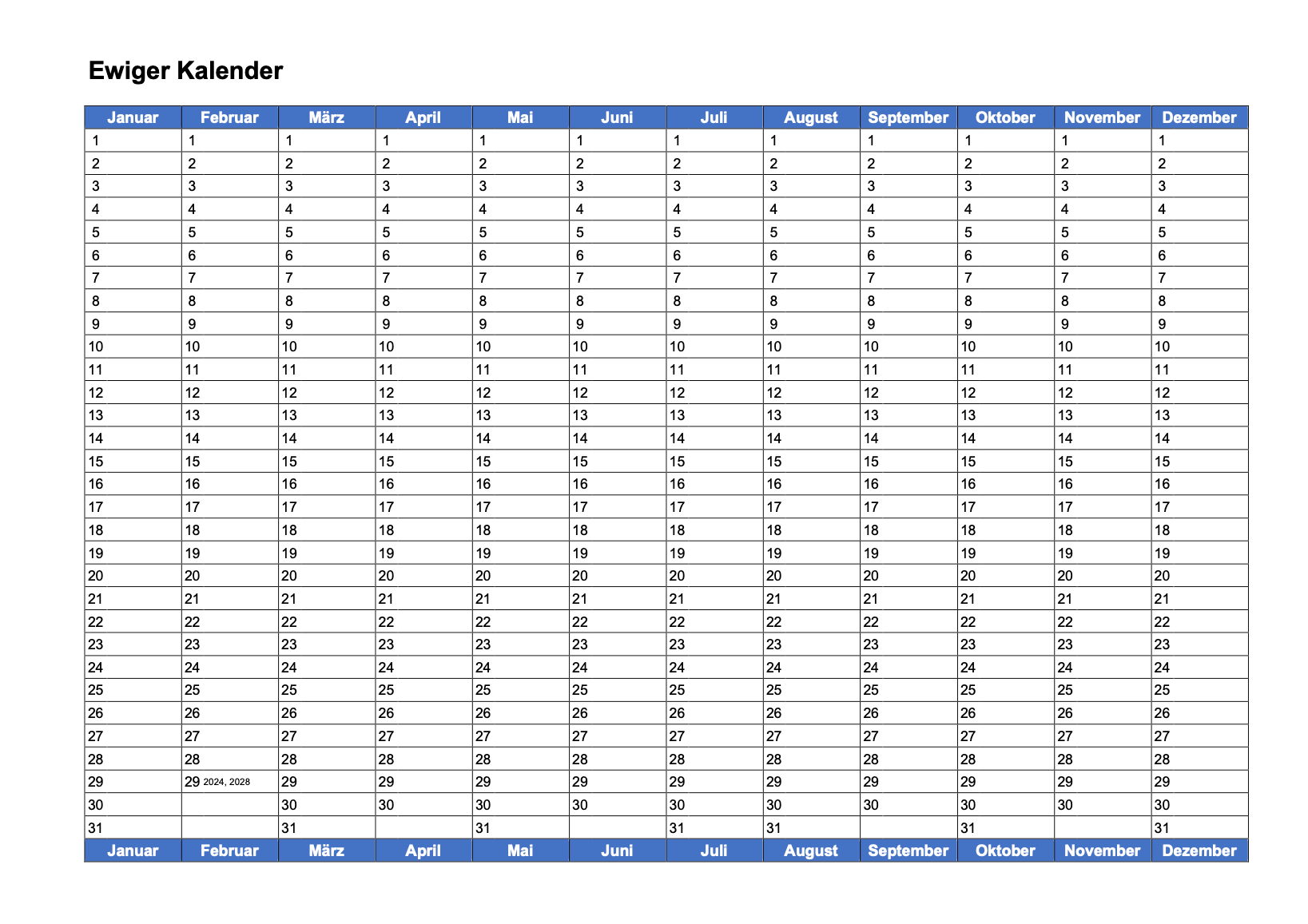 Ewiger Kalender

| Januar | Februar | März | April | Mai | Juni | Juli | August | September | Oktober | November | Dezember |
|---|---|---|---|---|---|---|---|---|---|---|---|
| 1 | 1 | 1 | 1 | 1 | 1 | 1 | 1 | 1 | 1 | 1 | 1 |
| 2 | 2 | 2 | 2 | 2 | 2 | 2 | 2 | 2 | 2 | 2 | 2 |
| 3 | 3 | 3 | 3 | 3 | 3 | 3 | 3 | 3 | 3 | 3 | 3 |
| 4 | 4 | 4 | 4 | 4 | 4 | 4 | 4 | 4 | 4 | 4 | 4 |
| 5 | 5 | 5 | 5 | 5 | 5 | 5 | 5 | 5 | 5 | 5 | 5 |
| 6 | 6 | 6 | 6 | 6 | 6 | 6 | 6 | 6 | 6 | 6 | 6 |
| 7 | 7 | 7 | 7 | 7 | 7 | 7 | 7 | 7 | 7 | 7 | 7 |
| 8 | 8 | 8 | 8 | 8 | 8 | 8 | 8 | 8 | 8 | 8 | 8 |
| 9 | 9 | 9 | 9 | 9 | 9 | 9 | 9 | 9 | 9 | 9 | 9 |
| 10 | 10 | 10 | 10 | 10 | 10 | 10 | 10 | 10 | 10 | 10 | 10 |
| 11 | 11 | 11 | 11 | 11 | 11 | 11 | 11 | 11 | 11 | 11 | 11 |
| 12 | 12 | 12 | 12 | 12 | 12 | 12 | 12 | 12 | 12 | 12 | 12 |
| 13 | 13 | 13 | 13 | 13 | 13 | 13 | 13 | 13 | 13 | 13 | 13 |
| 14 | 14 | 14 | 14 | 14 | 14 | 14 | 14 | 14 | 14 | 14 | 14 |
| 15 | 15 | 15 | 15 | 15 | 15 | 15 | 15 | 15 | 15 | 15 | 15 |
| 16 | 16 | 16 | 16 | 16 | 16 | 16 | 16 | 16 | 16 | 16 | 16 |
| 17 | 17 | 17 | 17 | 17 | 17 | 17 | 17 | 17 | 17 | 17 | 17 |
| 18 | 18 | 18 | 18 | 18 | 18 | 18 | 18 | 18 | 18 | 18 | 18 |
| 19 | 19 | 19 | 19 | 19 | 19 | 19 | 19 | 19 | 19 | 19 | 19 |
| 20 | 20 | 20 | 20 | 20 | 20 | 20 | 20 | 20 | 20 | 20 | 20 |
| 21 | 21 | 21 | 21 | 21 | 21 | 21 | 21 | 21 | 21 | 21 | 21 |
| 22 | 22 | 22 | 22 | 22 | 22 | 22 | 22 | 22 | 22 | 22 | 22 |
| 23 | 23 | 23 | 23 | 23 | 23 | 23 | 23 | 23 | 23 | 23 | 23 |
| 24 | 24 | 24 | 24 | 24 | 24 | 24 | 24 | 24 | 24 | 24 | 24 |
| 25 | 25 | 25 | 25 | 25 | 25 | 25 | 25 | 25 | 25 | 25 | 25 |
| 26 | 26 | 26 | 26 | 26 | 26 | 26 | 26 | 26 | 26 | 26 | 26 |
| 27 | 27 | 27 | 27 | 27 | 27 | 27 | 27 | 27 | 27 | 27 | 27 |
| 28 | 28 | 28 | 28 | 28 | 28 | 28 | 28 | 28 | 28 | 28 | 28 |
| 29 | 29 2024, 2028 | 29 | 29 | 29 | 29 | 29 | 29 | 29 | 29 | 29 | 29 |
| 30 |  | 30 | 30 | 30 | 30 | 30 | 30 | 30 | 30 | 30 | 30 |
| 31 |  | 31 |  | 31 |  | 31 | 31 |  | 31 |  | 31 |
| Januar | Februar | März | April | Mai | Juni | Juli | August | September | Oktober | November | Dezember |